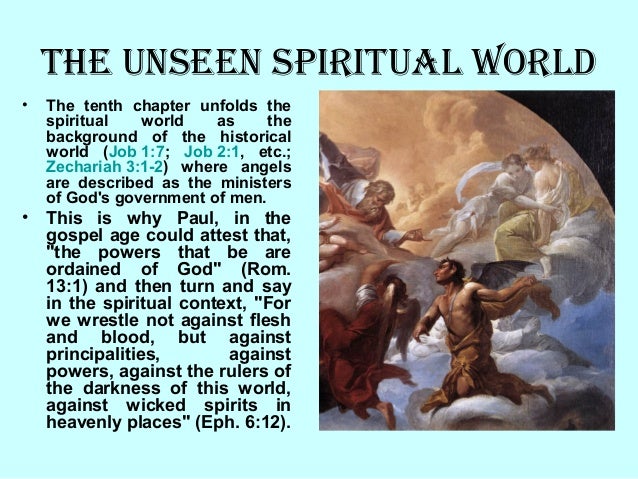 THE UNSEEN SPIRITUAL WORLD

• The tenth chapter unfolds the spiritual world as the background of the historical world (Job 1:7; Job 2:1, etc.; Zechariah 3:1-2) where angels are described as the ministers of God's government of men.
• This is why Paul, in the gospel age could attest that, "the powers that be are ordained of God" (Rom. 13:1) and then turn and say in the spiritual context, "For we wrestle not against flesh and blood, but against principalities, against powers, against the rulers of the darkness of this world, against wicked spirits in heavenly places" (Eph. 6:12).